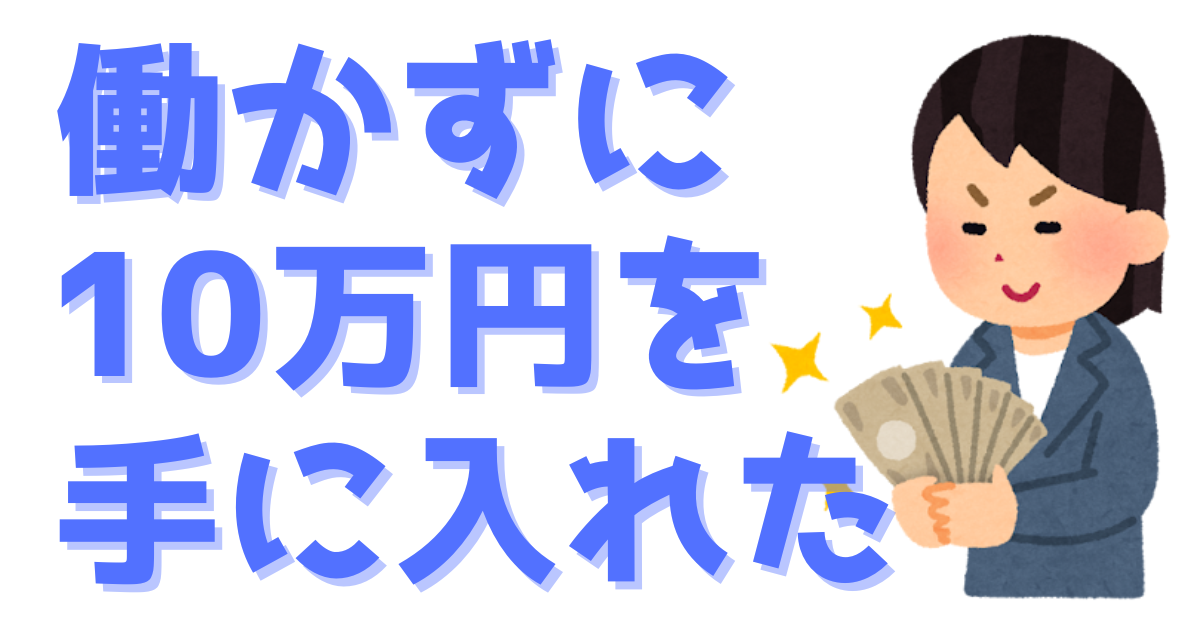 働かずに
10万円を
手に入れた